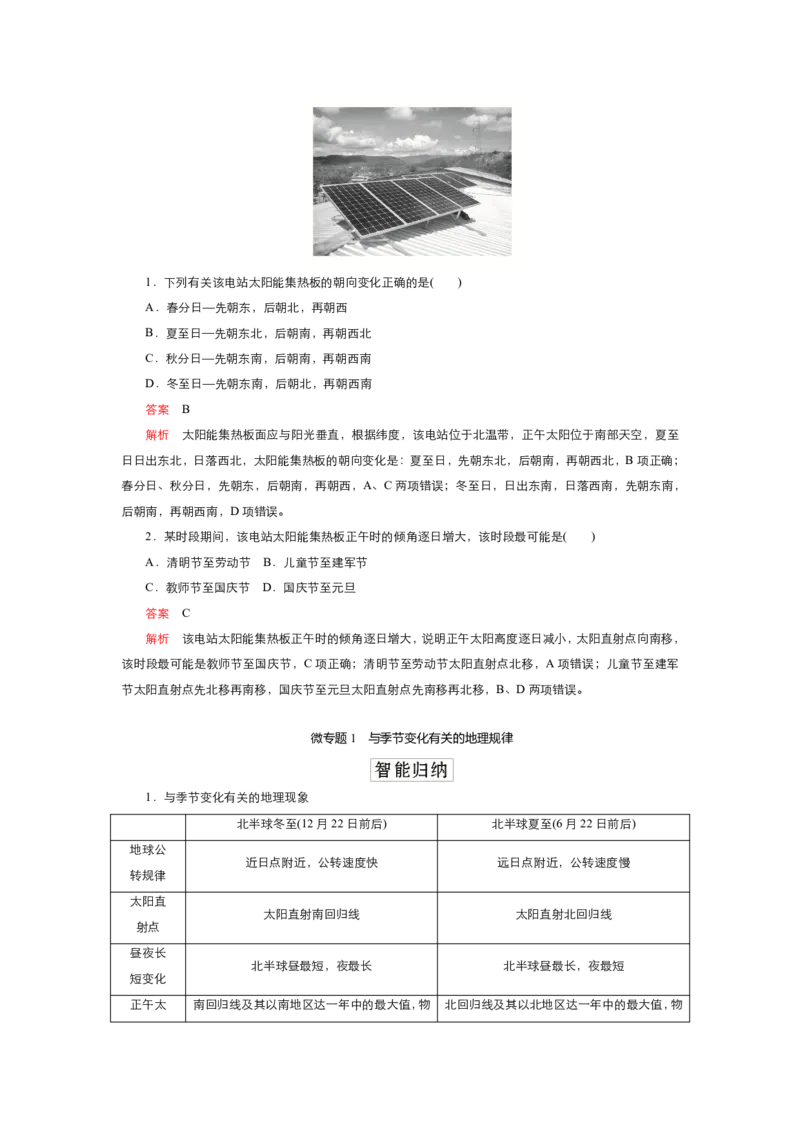 1．下列有关该电站太阳能集热板的朝向变化正确的是(　　)

A．春分日—先朝东，后朝北，再朝西

B．夏至日—先朝东北，后朝南，再朝西北

C．秋分日—先朝东南，后朝南，再朝西南

D．冬至日—先朝东南，后朝北，再朝西南

答案　B

解析　太阳能集热板面应与阳光垂直，根据纬度，该电站位于北温带，正午太阳位于南部天空，夏至日日出东北，日落西北，太阳能集热板的朝向变化是：夏至日，先朝东北，后朝南，再朝西北，B 项正确；春分日、秋分日，先朝东，后朝南，再朝西，A、C 两项错误；冬至日，日出东南，日落西南，先朝东南，后朝南，再朝西南，D 项错误。

2．某时段期间，该电站太阳能集热板正午时的倾角逐日增大，该时段最可能是(　　)

A．清明节至劳动节　B．儿童节至建军节

C．教师节至国庆节　D．国庆节至元旦

答案　C

解析　该电站太阳能集热板正午时的倾角逐日增大，说明正午太阳高度逐日减小，太阳直射点向南移，该时段最可能是教师节至国庆节，C 项正确；清明节至劳动节太阳直射点北移，A 项错误；儿童节至建军节太阳直射点先北移再南移，国庆节至元旦太阳直射点先南移再北移，B、D 两项错误。

微专题 1　与季节变化有关的地理规律

智能归纳

1．与季节变化有关的地理现象

| | 北半球冬至(12 月 22 日前后) | 北半球夏至(6 月 22 日前后) |
|---|---|---|
| 地球公转规律 | 近日点附近，公转速度快 | 远日点附近，公转速度慢 |
| 太阳直射点 | 太阳直射南回归线 | 太阳直射北回归线 |
| 昼夜长短变化 | 北半球昼最短，夜最长 | 北半球昼最长，夜最短 |
| 正午太 | 南回归线及其以南地区达一年中的最大值，物 | 北回归线及其以北地区达一年中的最大值，物 |